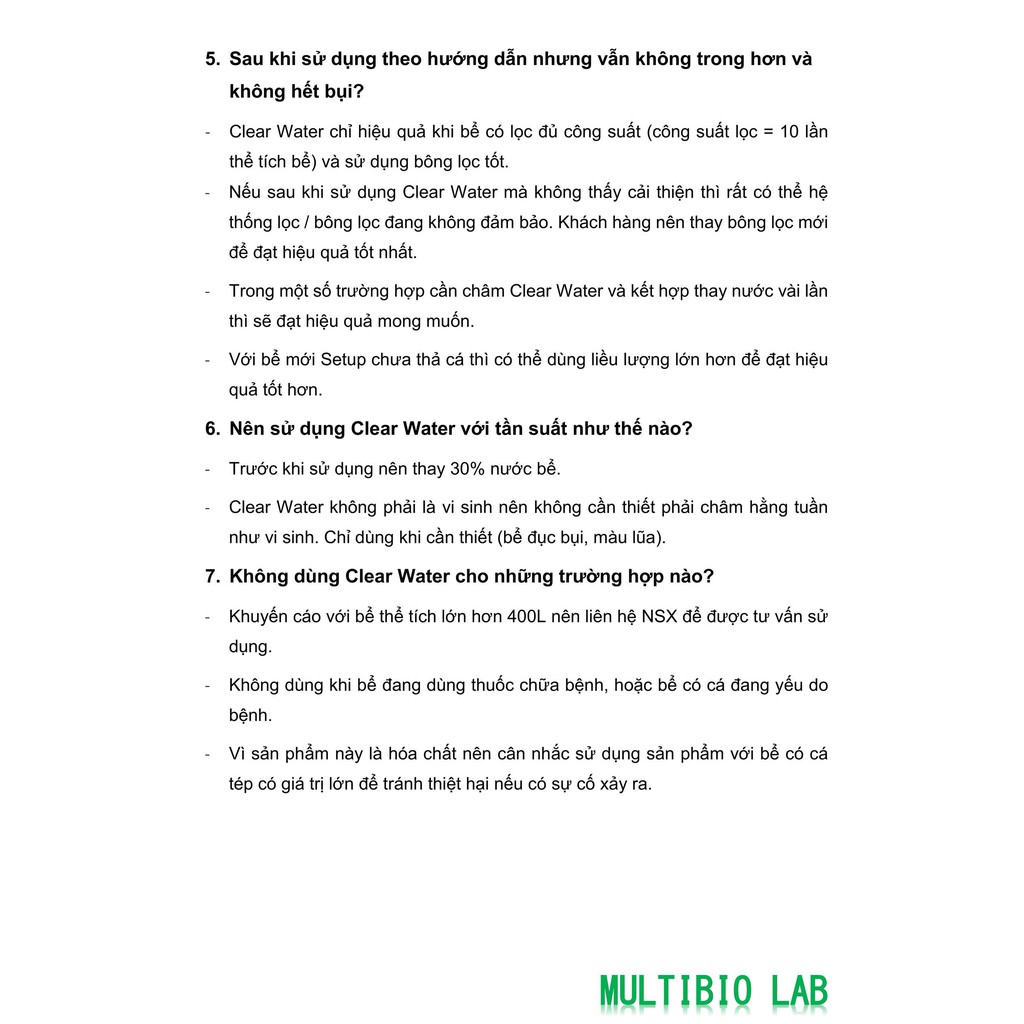 5. Sau khi sử dụng theo hướng dẫn nhưng vẫn không trong hơn và không hết bụi?

- Clear Water chỉ hiệu quả khi bể có lọc đủ công suất (công suất lọc = 10 lần thể tích bể) và sử dụng bông lọc tốt.
- Nếu sau khi sử dụng Clear Water mà không thấy cải thiện thì rất có thể hệ thống lọc / bông lọc đang không đảm bảo. Khách hàng nên thay bông lọc mới để đạt hiệu quả tốt nhất.

- Trong một số trường hợp cần châm Clear Water và kết hợp thay nước vài lần thì sẽ đạt hiệu quả mong muốn.

- Với bể mới Setup chưa thả cá thì có thể dùng liều lượng lớn hơn để đạt hiệu quả tốt hơn.

6. Nên sử dụng Clear Water với tần suất như thế nào?

- Trước khi sử dụng nên thay 30% nước bể.

- Clear Water không phải là vi sinh nên không cần thiết phải châm hằng tuần như vi sinh. Chỉ dùng khi cần thiết (bể đục bụi, màu lũa).

7. Không dùng Clear Water cho những trường hợp nào?

- Khuyến cáo với bể thể tích lớn hơn 400L nên liên hệ NSX để được tư vấn sử dụng.

- Không dùng khi bể đang dùng thuốc chữa bệnh, hoặc bể có cá đang yếu do bệnh.

- Vì sản phẩm này là hóa chất nên cân nhắc sử dụng sản phẩm với bể có cá tép có giá trị lớn để tránh thiệt hại nếu có sự cố xảy ra.

MULTIBIO LAB